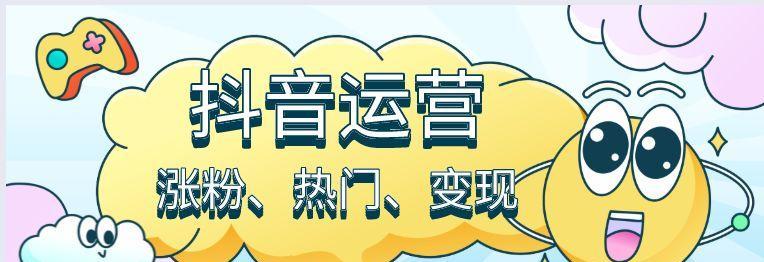 抖音运营

涨粉、热门、变现